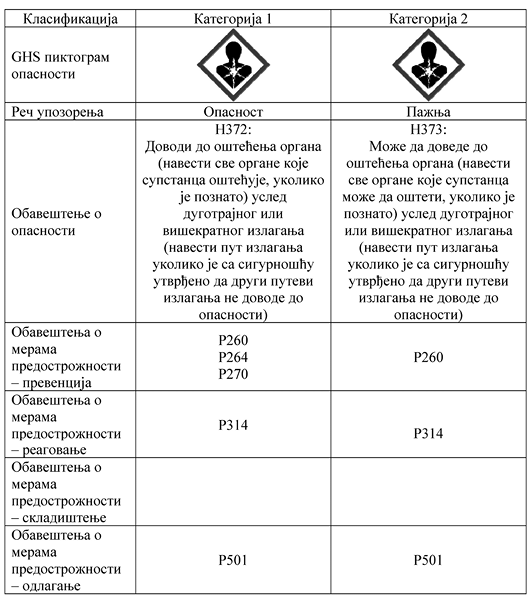 | Класификација | Категорија 1 | Категорија 2 |
|---|---|---|
| GHS пиктограм опасности | | |
| Реч упозорења | Опасност | Пажња |
| Обавештење о опасности | H372: Доводи до оштећења органа (навести све органе које супстанца оштећује, уколико је познато) услед дуготрајног или вишекратног излагања (навести пут излагања уколико је са сигурношћу утврђено да други путеви излагања не доводе до опасности) | H373: Може да доведе до оштећења органа (навести све органе које супстанца може да оштети, уколико је познато) услед дуготрајног или вишекратног излагања (навести пут излагања уколико је са сигурношћу утврђено да други путеви излагања не доводе до опасности) |
| Обавештења о мерама предострожности – превенција | P260 P264 P270 | P260 |
| Обавештења о мерама предострожности – реаговање | P314 | P314 |
| Обавештења о мерама предострожности – складиштење | | |
| Обавештења о мерама предострожности – одлагање | P501 | P501 |